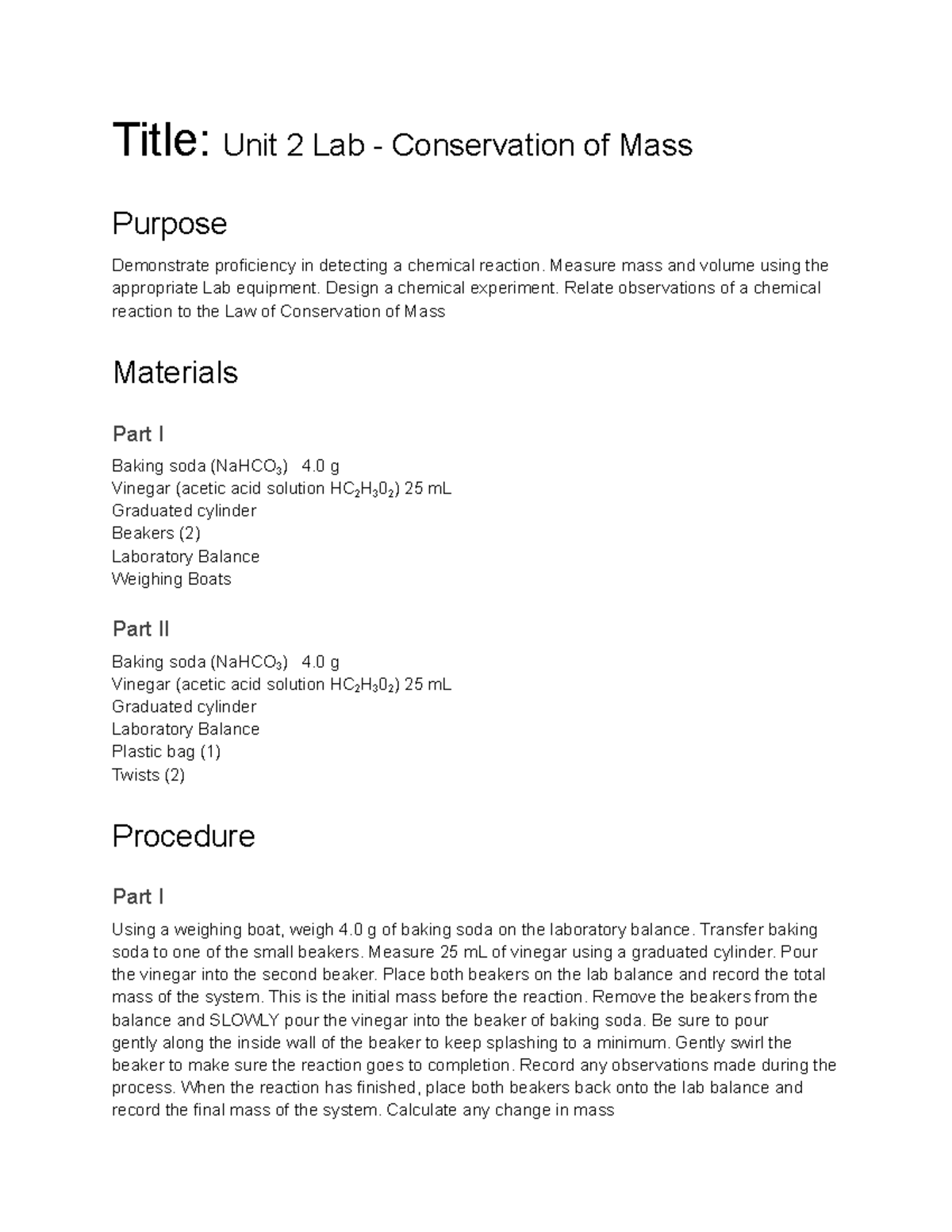 Title: Unit 2 Lab - Conservation of Mass

Purpose

Demonstrate proficiency in detecting a chemical reaction. Measure mass and volume using the appropriate Lab equipment. Design a chemical experiment. Relate observations of a chemical reaction to the Law of Conservation of Mass

Materials

Part I

Baking soda ($NaHCO_3$) 4.0 g
Vinegar (acetic acid solution $HC_2H_30_2$) 25 mL
Graduated cylinder
Beakers (2)
Laboratory Balance
Weighing Boats

Part II

Baking soda ($NaHCO_3$) 4.0 g
Vinegar (acetic acid solution $HC_2H_30_2$) 25 mL
Graduated cylinder
Laboratory Balance
Plastic bag (1)
Twists (2)

Procedure

Part I

Using a weighing boat, weigh 4.0 g of baking soda on the laboratory balance. Transfer baking soda to one of the small beakers. Measure 25 mL of vinegar using a graduated cylinder. Pour the vinegar into the second beaker. Place both beakers on the lab balance and record the total mass of the system. This is the initial mass before the reaction. Remove the beakers from the balance and SLOWLY pour the vinegar into the beaker of baking soda. Be sure to pour gently along the inside wall of the beaker to keep splashing to a minimum. Gently swirl the beaker to make sure the reaction goes to completion. Record any observations made during the process. When the reaction has finished, place both beakers back onto the lab balance and record the final mass of the system. Calculate any change in mass